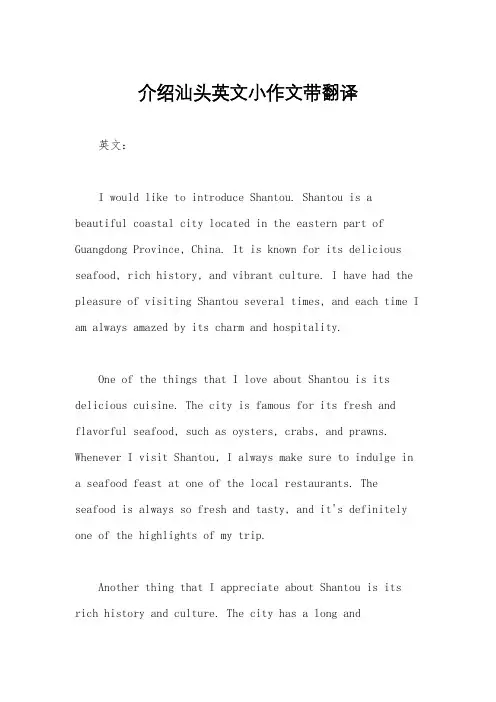 介绍汕头英文小作文带翻译

英文：

I would like to introduce Shantou. Shantou is a beautiful coastal city located in the eastern part of Guangdong Province, China. It is known for its delicious seafood, rich history, and vibrant culture. I have had the pleasure of visiting Shantou several times, and each time I am always amazed by its charm and hospitality.

One of the things that I love about Shantou is its delicious cuisine. The city is famous for its fresh and flavorful seafood, such as oysters, crabs, and prawns. Whenever I visit Shantou, I always make sure to indulge in a seafood feast at one of the local restaurants. The seafood is always so fresh and tasty, and it's definitely one of the highlights of my trip.

Another thing that I appreciate about Shantou is its rich history and culture. The city has a long and